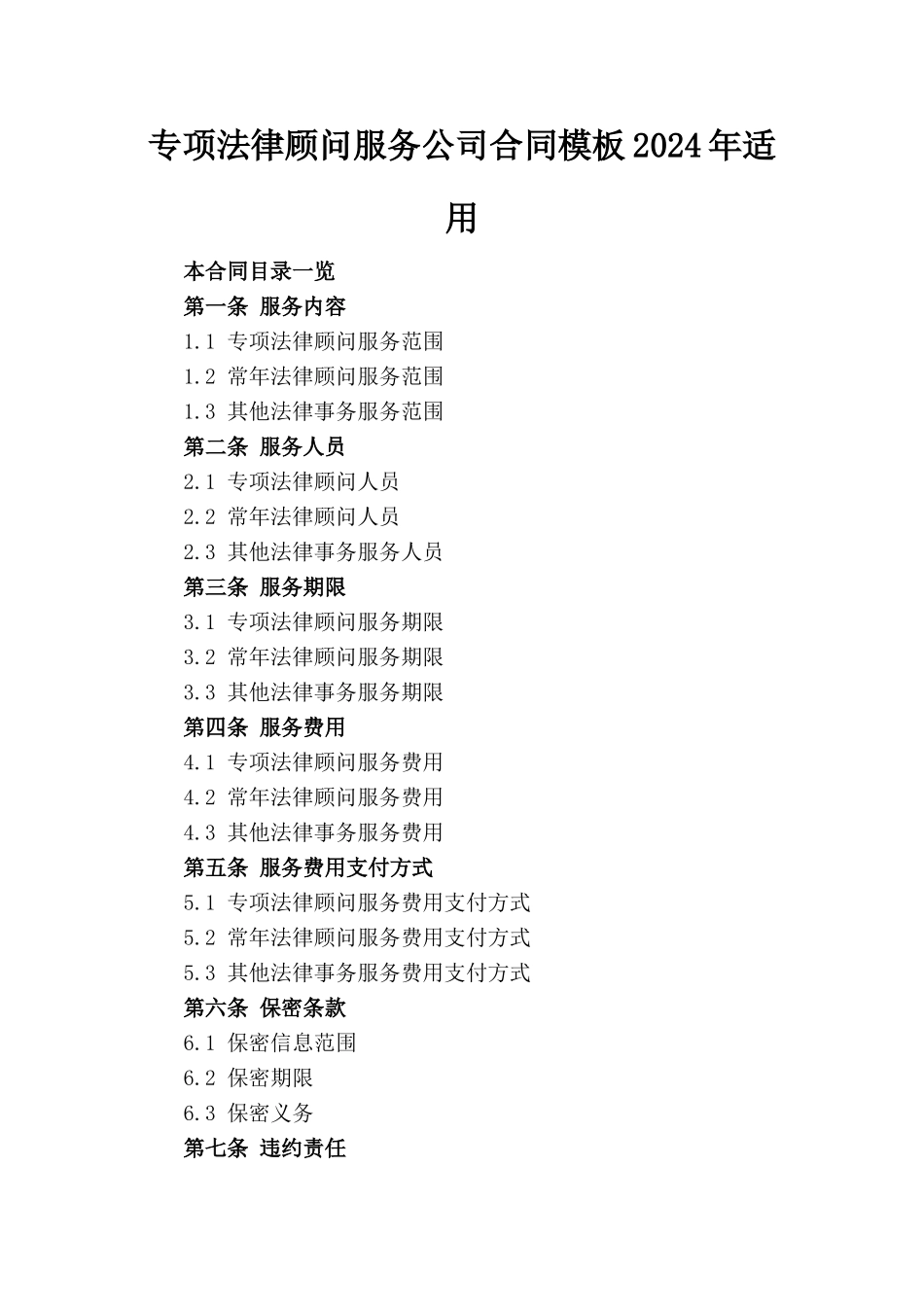 专项法律顾问服务公司合同模板2024年适用

本合同目录一览
第一条 服务内容
1.1 专项法律顾问服务范围
1.2 常年法律顾问服务范围
1.3 其他法律事务服务范围
第二条 服务人员
2.1 专项法律顾问人员
2.2 常年法律顾问人员
2.3 其他法律事务服务人员
第三条 服务期限
3.1 专项法律顾问服务期限
3.2 常年法律顾问服务期限
3.3 其他法律事务服务期限
第四条 服务费用
4.1 专项法律顾问服务费用
4.2 常年法律顾问服务费用
4.3 其他法律事务服务费用
第五条 服务费用支付方式
5.1 专项法律顾问服务费用支付方式
5.2 常年法律顾问服务费用支付方式
5.3 其他法律事务服务费用支付方式
第六条 保密条款
6.1 保密信息范围
6.2 保密期限
6.3 保密义务
第七条 违约责任